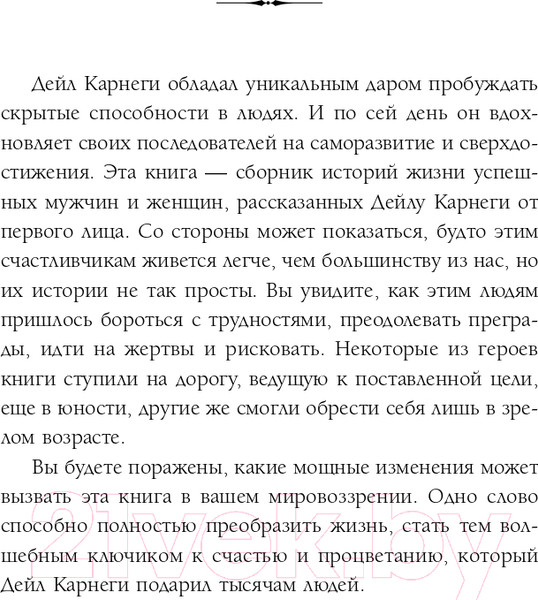 Дейл Карнеги обладал уникальным даром пробуждать скрытые способности в людях. И по сей день он вдохновляет своих последователей на саморазвитие и сверхдостижения. Эта книга — сборник историй жизни успешных мужчин и женщин, рассказанных Дейлу Карнеги от первого лица. Со стороны может показаться, будто этим счастливчикам живется легче, чем большинству из нас, но их истории не так просты. Вы увидите, как этим людям пришлось бороться с трудностями, преодолевать преграды, идти на жертвы и рисковать. Некоторые из героев книги ступили на дорогу, ведущую к поставленной цели, еще в юности, другие же смогли обрести себя лишь в зрелом возрасте.

Вы будете поражены, какие мощные изменения может вызвать эта книга в вашем мировоззрении. Одно слово способно полностью преобразить жизнь, стать тем волшебным ключиком к счастью и процветанию, который Дейл Карнеги подарил тысячам людей.

21vek.by